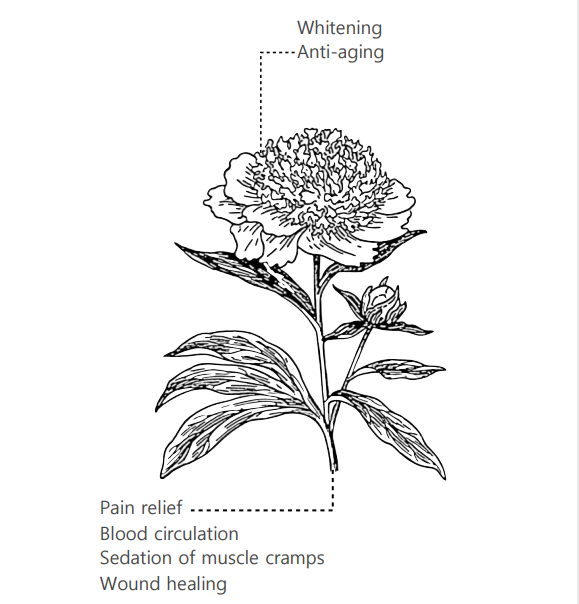 Whitening
Anti-aging

Pain relief
Blood circulation
Sedation of muscle cramps
Wound healing